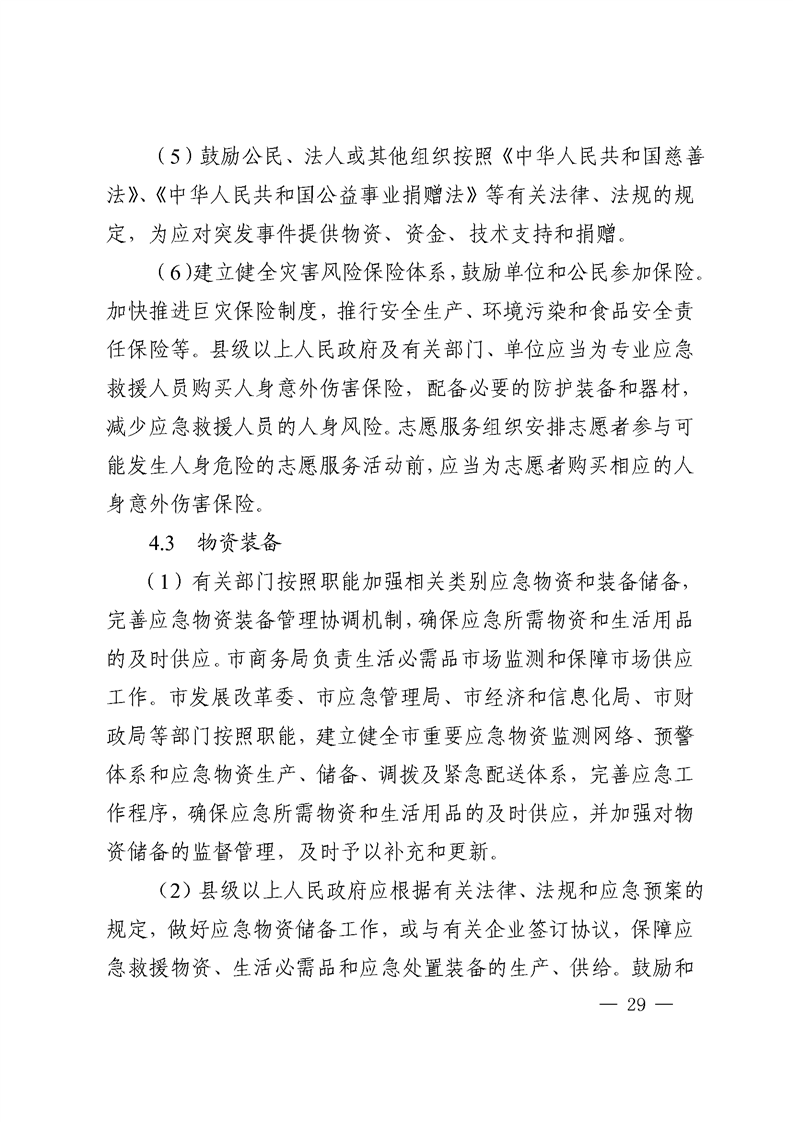 （5）鼓励公民、法人或其他组织按照《中华人民共和国慈善法》、《中华人民共和国公益事业捐赠法》等有关法律、法规的规定，为应对突发事件提供物资、资金、技术支持和捐赠。

（6）建立健全灾害风险保险体系，鼓励单位和公民参加保险。加快推进巨灾保险制度，推行安全生产、环境污染和食品安全责任保险等。县级以上人民政府及有关部门、单位应当为专业应急救援人员购买人身意外伤害保险，配备必要的防护装备和器材，减少应急救援人员的人身风险。志愿服务组织安排志愿者参与可能发生人身危险的志愿服务活动前，应当为志愿者购买相应的人身意外伤害保险。

4.3 物资装备

（1）有关部门按照职能加强相关类别应急物资和装备储备，完善应急物资装备管理协调机制，确保应急所需物资和生活用品的及时供应。市商务局负责生活必需品市场监测和保障市场供应工作。市发展改革委、市应急管理局、市经济和信息化局、市财政局等部门按照职能，建立健全市重要应急物资监测网络、预警体系和应急物资生产、储备、调拨及紧急配送体系，完善应急工作程序，确保应急所需物资和生活用品的及时供应，并加强对物资储备的监督管理，及时予以补充和更新。

（2）县级以上人民政府应根据有关法律、法规和应急预案的规定，做好应急物资储备工作，或与有关企业签订协议，保障应急救援物资、生活必需品和应急处置装备的生产、供给。鼓励和

— 29 —